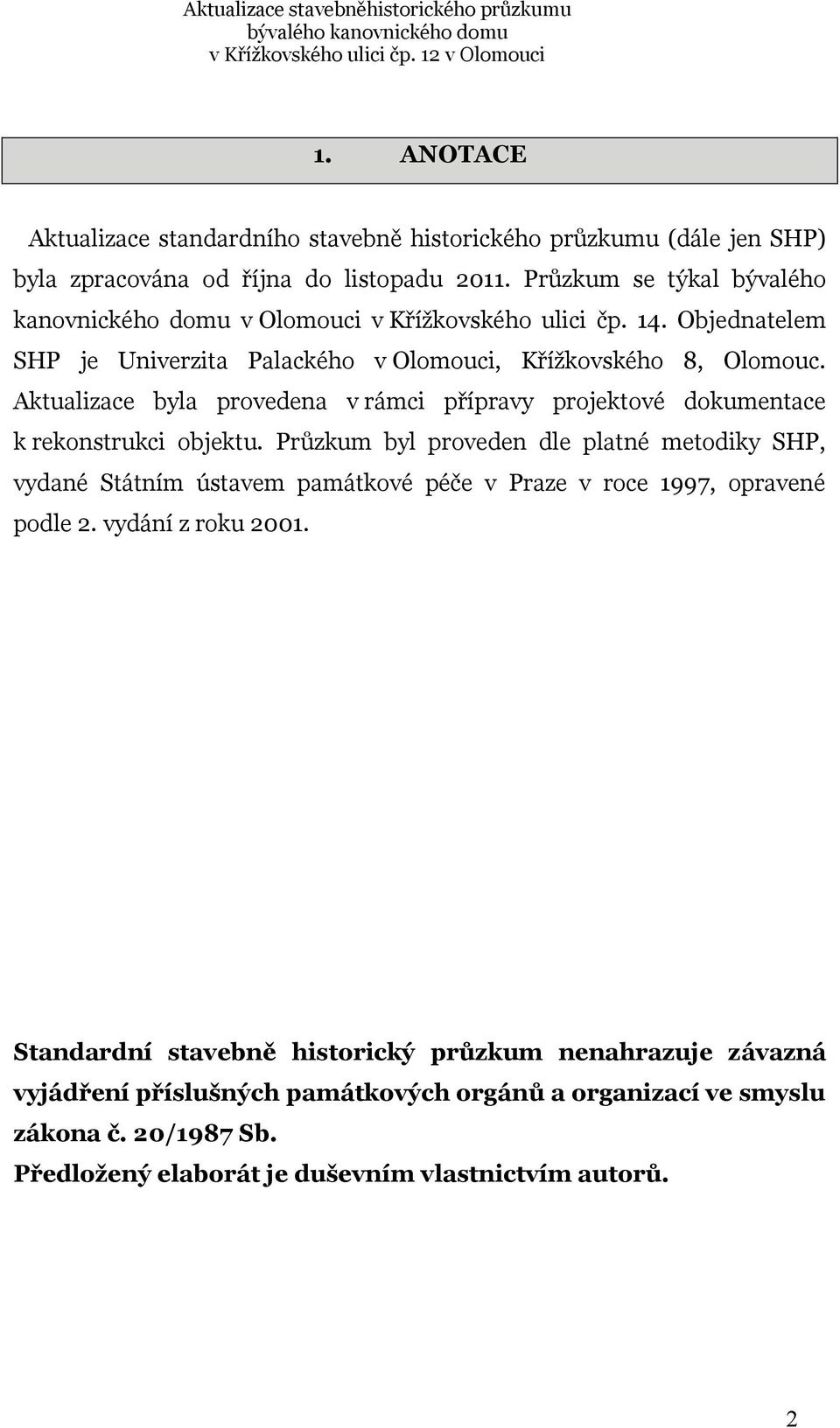 Aktualizace stavebněhistorického průzkumu
bývalého kanovnického domu
v Křížkovského ulici čp. 12 v Olomouci

1. ANOTACE

Aktualizace standardního stavebně historického průzkumu (dále jen SHP) byla zpracována od října do listopadu 2011. Průzkum se týkal bývalého kanovnického domu v Olomouci v Křížkovského ulici čp. 14. Objednatelem SHP je Univerzita Palackého v Olomouci, Křížkovského 8, Olomouc. Aktualizace byla provedena v rámci přípravy projektové dokumentace k rekonstrukci objektu. Průzkum byl proveden dle platné metodiky SHP, vydané Státním ústavem památkové péče v Praze v roce 1997, opravené podle 2. vydání z roku 2001.

Standardní stavebně historický průzkum nenahrazuje závazná vyjádření příslušných památkových orgánů a organizací ve smyslu zákona č. 20/1987 Sb.
Předložený elaborát je duševním vlastnictvím autorů.

2